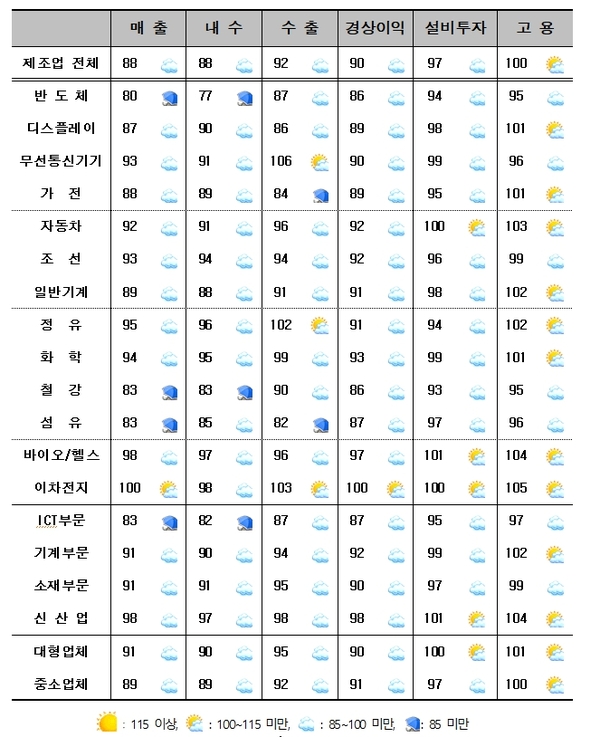 | | 매 출 | 내 수 | 수 출 | 경상이익 | 설비투자 | 고 용 |
|---|---|---|---|---|---|---|
| 제조업 전체 | 88 | 88 | 92 | 90 | 97 | 100 |
| 반 도 체 | 80 | 77 | 87 | 86 | 94 | 95 |
| 디스플레이 | 87 | 90 | 86 | 89 | 98 | 101 |
| 무선통신기기 | 93 | 91 | 106 | 90 | 99 | 96 |
| 가 전 | 88 | 89 | 84 | 89 | 95 | 101 |
| 자동차 | 92 | 91 | 96 | 92 | 100 | 103 |
| 조 선 | 93 | 94 | 94 | 92 | 96 | 99 |
| 일반기계 | 89 | 88 | 91 | 91 | 98 | 102 |
| 정 유 | 95 | 96 | 102 | 91 | 94 | 102 |
| 화 학 | 94 | 95 | 99 | 93 | 99 | 101 |
| 철 강 | 83 | 83 | 90 | 86 | 93 | 95 |
| 섬 유 | 83 | 85 | 82 | 87 | 97 | 96 |
| 바이오/헬스 | 98 | 97 | 96 | 97 | 101 | 104 |
| 이차전지 | 100 | 98 | 103 | 100 | 100 | 105 |
| ICT부문 | 83 | 82 | 87 | 87 | 95 | 97 |
| 기계부문 | 91 | 90 | 94 | 92 | 99 | 102 |
| 소재부문 | 91 | 91 | 95 | 90 | 97 | 99 |
| 신 산 업 | 98 | 97 | 98 | 98 | 101 | 104 |
| 대형업체 | 91 | 90 | 95 | 90 | 100 | 101 |
| 중소업체 | 89 | 89 | 92 | 91 | 97 | 100 |

: 115 이상, : 100~115 미만, : 85~100 미만, : 85 미만